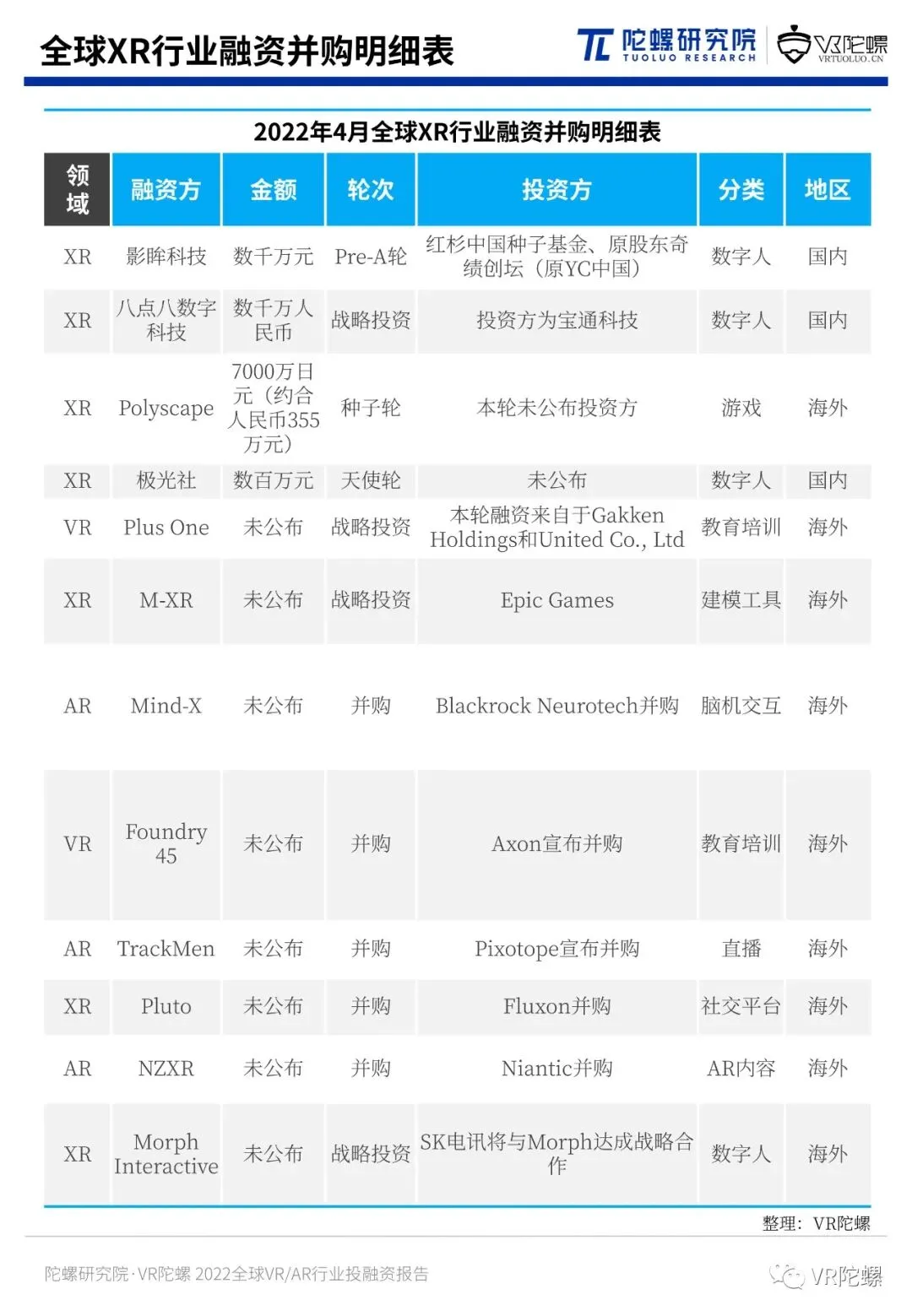 全球XR行业融资并购明细表

陀螺研究院 TUOLUO RESEARCH VR陀螺 VRTUOLUO.CN

2022年4月全球XR行业融资并购明细表

| 领域 | 融资方 | 金额 | 轮次 | 投资方 | 分类 | 地区 |
|---|---|---|---|---|---|---|
| XR | 影眸科技 | 数千万元 | Pre-A轮 | 红杉中国种子基金、原股东奇绩创坛（原YC中国） | 数字人 | 国内 |
| XR | 八点八数字科技 | 数千万人民币 | 战略投资 | 投资方为宝通科技 | 数字人 | 国内 |
| XR | Polyscape | 7000万日元（约合人民币355万元） | 种子轮 | 本轮未公布投资方 | 游戏 | 海外 |
| XR | 极光社 | 数百万元 | 天使轮 | 未公布 | 数字人 | 国内 |
| VR | Plus One | 未公布 | 战略投资 | 本轮融资来自于Gakken Holdings和United Co., Ltd | 教育培训 | 海外 |
| XR | M-XR | 未公布 | 战略投资 | Epic Games | 建模工具 | 海外 |
| AR | Mind-X | 未公布 | 并购 | Blackrock Neurotech并购 | 脑机交互 | 海外 |
| VR | Foundry 45 | 未公布 | 并购 | Axon宣布并购 | 教育培训 | 海外 |
| AR | TrackMen | 未公布 | 并购 | Pixotope宣布并购 | 直播 | 海外 |
| XR | Pluto | 未公布 | 并购 | Fluxon并购 | 社交平台 | 海外 |
| AR | NZXR | 未公布 | 并购 | Niantic并购 | AR内容 | 海外 |
| XR | Morph Interactive | 未公布 | 战略投资 | SK电讯将与Morph达成战略合作 | 数字人 | 海外 |

整理：VR陀螺

陀螺研究院·VR陀螺 2022全球VR/AR行业投融资报告

VR陀螺